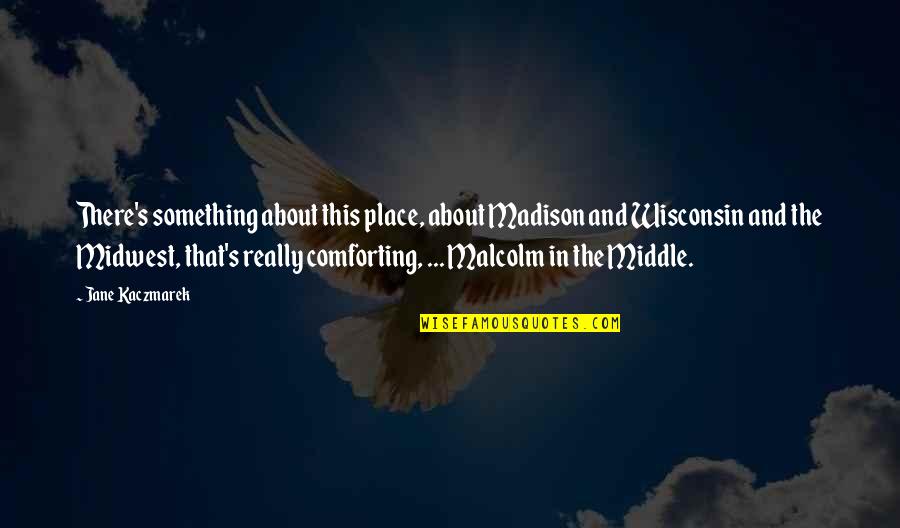 There's something about this place, about Madison and Wisconsin and the Midwest, that's really comforting, ... Malcolm in the Middle.

~ Jane Kaczmarek

WISEFAMOUSQUOTES.COM